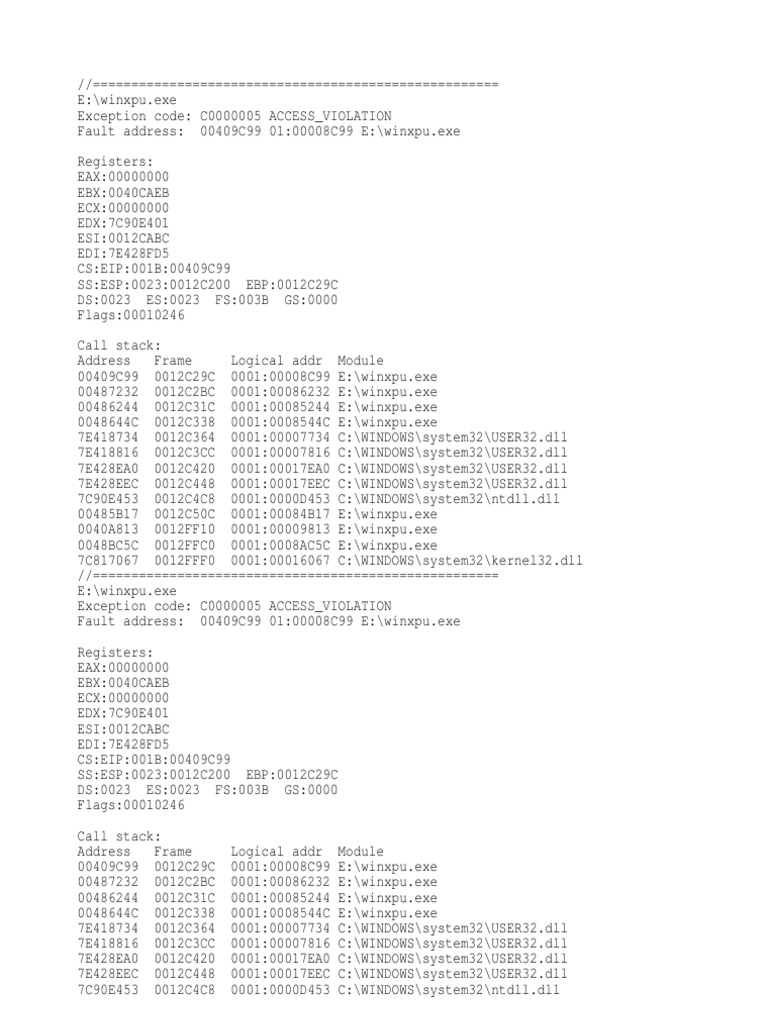 //=====================================================
E:\winxpu.exe
Exception code: C0000005 ACCESS_VIOLATION
Fault address: 00409C99 01:00008C99 E:\winxpu.exe

Registers:
EAX:00000000
EBX:0040CAEB
ECX:00000000
EDX:7C90E401
ESI:0012CABC
EDI:7E428FD5
CS:EIP:001B:00409C99
SS:ESP:0023:0012C200 EBP:0012C29C
DS:0023 ES:0023 FS:003B GS:0000
Flags:00010246

Call stack:
Address Frame Logical addr Module
00409C99 0012C29C 0001:00008C99 E:\winxpu.exe
00487232 0012C2BC 0001:00086232 E:\winxpu.exe
00486244 0012C31C 0001:00085244 E:\winxpu.exe
0048644C 0012C338 0001:0008544C E:\winxpu.exe
7E418734 0012C364 0001:00007734 C:\WINDOWS\system32\USER32.dll
7E418816 0012C3CC 0001:00007816 C:\WINDOWS\system32\USER32.dll
7E428EA0 0012C420 0001:00017EA0 C:\WINDOWS\system32\USER32.dll
7E428EEC 0012C448 0001:00017EEC C:\WINDOWS\system32\USER32.dll
7C90E453 0012C4C8 0001:0000D453 C:\WINDOWS\system32\ntdll.dll
00485B17 0012C50C 0001:00084B17 E:\winxpu.exe
0040A813 0012FF10 0001:00009813 E:\winxpu.exe
0048BC5C 0012FFC0 0001:0008AC5C E:\winxpu.exe
7C817067 0012FFF0 0001:00016067 C:\WINDOWS\system32\kernel32.dll
//=====================================================
E:\winxpu.exe
Exception code: C0000005 ACCESS_VIOLATION
Fault address: 00409C99 01:00008C99 E:\winxpu.exe

Registers:
EAX:00000000
EBX:0040CAEB
ECX:00000000
EDX:7C90E401
ESI:0012CABC
EDI:7E428FD5
CS:EIP:001B:00409C99
SS:ESP:0023:0012C200 EBP:0012C29C
DS:0023 ES:0023 FS:003B GS:0000
Flags:00010246

Call stack:
Address Frame Logical addr Module
00409C99 0012C29C 0001:00008C99 E:\winxpu.exe
00487232 0012C2BC 0001:00086232 E:\winxpu.exe
00486244 0012C31C 0001:00085244 E:\winxpu.exe
0048644C 0012C338 0001:0008544C E:\winxpu.exe
7E418734 0012C364 0001:00007734 C:\WINDOWS\system32\USER32.dll
7E418816 0012C3CC 0001:00007816 C:\WINDOWS\system32\USER32.dll
7E428EA0 0012C420 0001:00017EA0 C:\WINDOWS\system32\USER32.dll
7E428EEC 0012C448 0001:00017EEC C:\WINDOWS\system32\USER32.dll
7C90E453 0012C4C8 0001:0000D453 C:\WINDOWS\system32\ntdll.dll